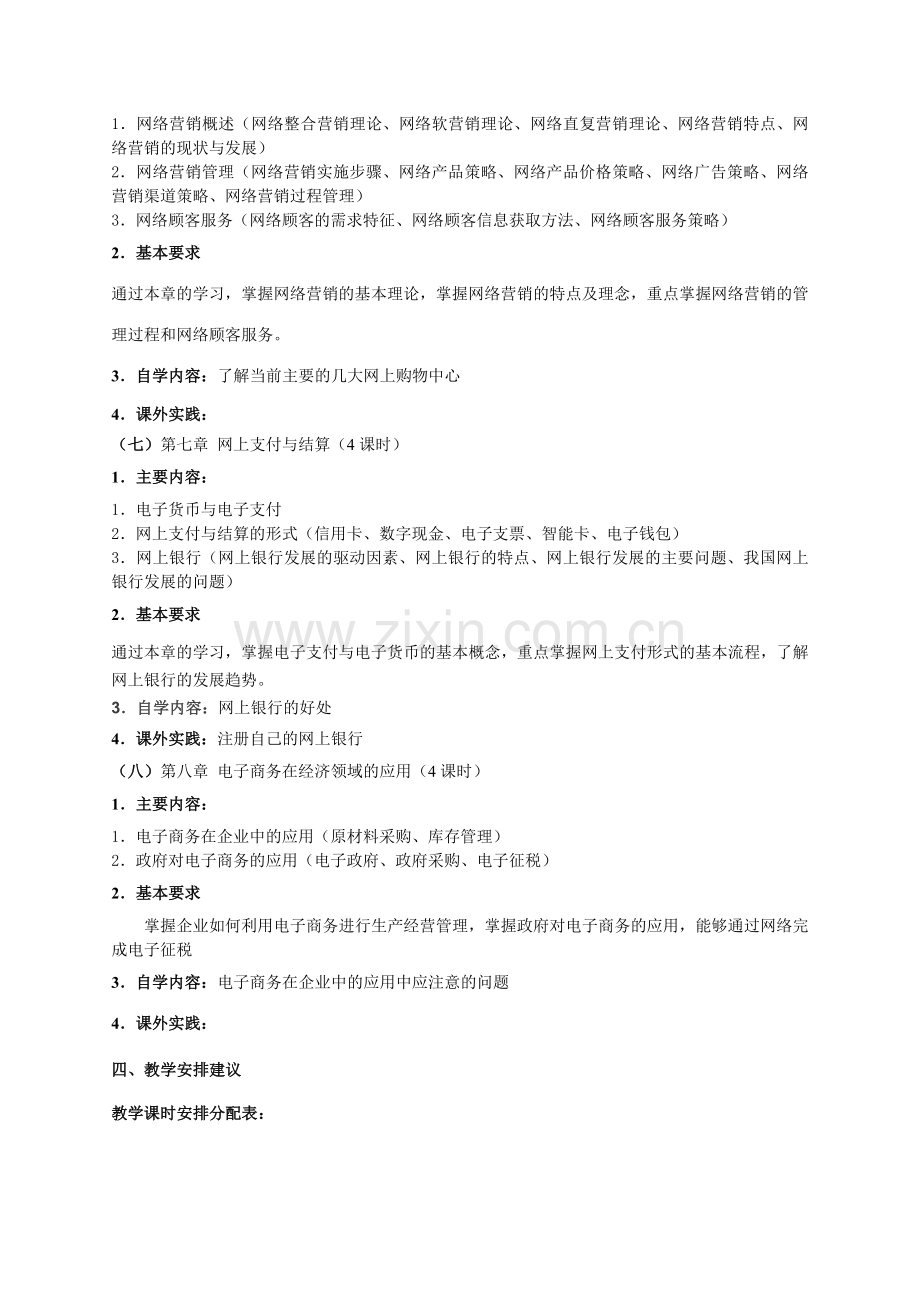 1．网络营销概述（网络整合营销理论、网络软营销理论、网络直复营销理论、网络营销特点、网络营销的现状与发展）
2．网络营销管理（网络营销实施步骤、网络产品策略、网络产品价格策略、网络广告策略、网络营销渠道策略、网络营销过程管理）
3．网络顾客服务（网络顾客的需求特征、网络顾客信息获取方法、网络顾客服务策略）

2．基本要求

通过本章的学习，掌握网络营销的基本理论，掌握网络营销的特点及理念，重点掌握网络营销的管理过程和网络顾客服务。

3．自学内容：了解当前主要的几大网上购物中心

4．课外实践：

（七）第七章 网上支付与结算（4课时）

1．主要内容：

1．电子货币与电子支付
2．网上支付与结算的形式（信用卡、数字现金、电子支票、智能卡、电子钱包）
3．网上银行（网上银行发展的驱动因素、网上银行的特点、网上银行发展的主要问题、我国网上银行发展的问题）

2．基本要求

通过本章的学习，掌握电子支付与电子货币的基本概念，重点掌握网上支付形式的基本流程，了解网上银行的发展趋势。

3．自学内容：网上银行的好处

4．课外实践：注册自己的网上银行

（八）第八章 电子商务在经济领域的应用（4课时）

1．主要内容：

1．电子商务在企业中的应用（原材料采购、库存管理）
2．政府对电子商务的应用（电子政府、政府采购、电子征税）

2．基本要求

掌握企业如何利用电子商务进行生产经营管理，掌握政府对电子商务的应用，能够通过网络完成电子征税

3．自学内容：电子商务在企业中的应用中应注意的问题

4．课外实践：

四、教学安排建议

教学课时安排分配表：

www.zixin.com.cn